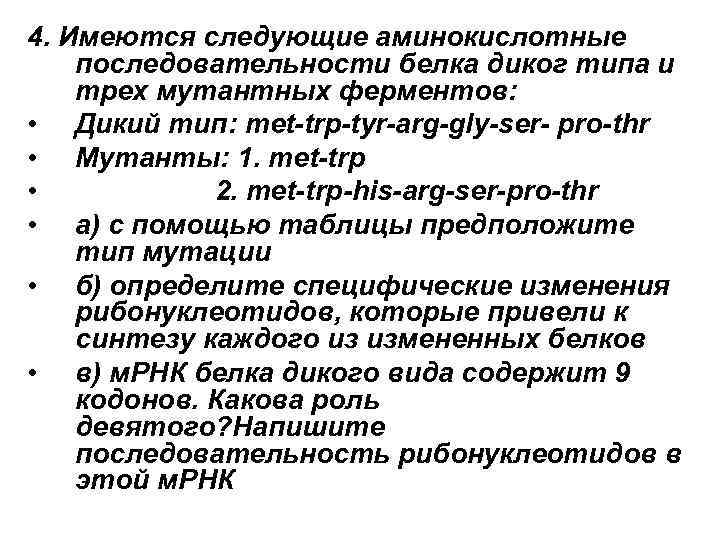 4. Имеются следующие аминокислотные последовательности белка диког типа и трех мутантных ферментов:

• Дикий тип: met-trp-tyr-arg-gly-ser- pro-thr
• Мутанты: 1. met-trp
• 2. met-trp-his-arg-ser-pro-thr
• а) с помощью таблицы предположите тип мутации
• б) определите специфические изменения рибонуклеотидов, которые привели к синтезу каждого из измененных белков
• в) мРНК белка дикого вида содержит 9 кодонов. Какова роль девятого?Напишите последовательность рибонуклеотидов в этой мРНК